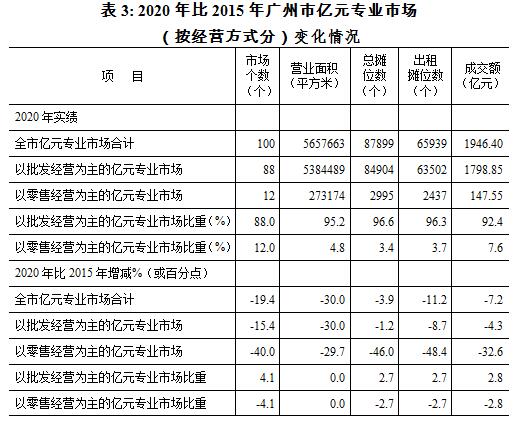 表 3: 2020 年比 2015 年广州市亿元专业市场

（按经营方式分）变化情况

| 项　目 | 市场个数（个） | 营业面积（平方米） | 总摊位数（个） | 出租摊位数（个） | 成交额（亿元） |
|---|---|---|---|---|---|
| 2020 年实绩 | | | | | |
| 全市亿元专业市场合计 | 100 | 5657663 | 87899 | 65939 | 1946.40 |
| 以批发经营为主的亿元专业市场 | 88 | 5384489 | 84904 | 63502 | 1798.85 |
| 以零售经营为主的亿元专业市场 | 12 | 273174 | 2995 | 2437 | 147.55 |
| 以批发经营为主的亿元专业市场比重（%） | 88.0 | 95.2 | 96.6 | 96.3 | 92.4 |
| 以零售经营为主的亿元专业市场比重（%） | 12.0 | 4.8 | 3.4 | 3.7 | 7.6 |
| 2020 年比 2015 年增减%（或百分点） | | | | | |
| 全市亿元专业市场合计 | -19.4 | -30.0 | -3.9 | -11.2 | -7.2 |
| 以批发经营为主的亿元专业市场 | -15.4 | -30.0 | -1.2 | -8.7 | -4.3 |
| 以零售经营为主的亿元专业市场 | -40.0 | -29.7 | -46.0 | -48.4 | -32.6 |
| 以批发经营为主的亿元专业市场比重 | 4.1 | 0.0 | 2.7 | 2.7 | 2.8 |
| 以零售经营为主的亿元专业市场比重 | -4.1 | 0.0 | -2.7 | -2.7 | -2.8 |